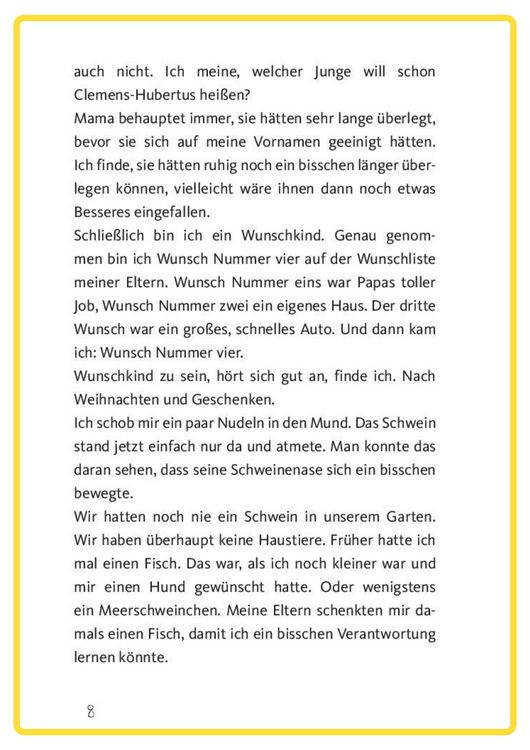 auch nicht. Ich meine, welcher Junge will schon Clemens-Hubertus heißen?
Mama behauptet immer, sie hätten sehr lange überlegt, bevor sie sich auf meine Vornamen geeinigt hätten. Ich finde, sie hätten ruhig noch ein bisschen länger überlegen können, vielleicht wäre ihnen dann noch etwas Besseres eingefallen.
Schließlich bin ich ein Wunschkind. Genau genommen bin ich Wunsch Nummer vier auf der Wunschliste meiner Eltern. Wunsch Nummer eins war Papas toller Job, Wunsch Nummer zwei ein eigenes Haus. Der dritte Wunsch war ein großes, schnelles Auto. Und dann kam ich: Wunsch Nummer vier.
Wunschkind zu sein, hört sich gut an, finde ich. Nach Weihnachten und Geschenken.
Ich schob mir ein paar Nudeln in den Mund. Das Schwein stand jetzt einfach nur da und atmete. Man konnte das daran sehen, dass seine Schweinenase sich ein bisschen bewegte.
Wir hatten noch nie ein Schwein in unserem Garten. Wir haben überhaupt keine Haustiere. Früher hatte ich mal einen Fisch. Das war, als ich noch kleiner war und mir einen Hund gewünscht hatte. Oder wenigstens ein Meerschweinchen. Meine Eltern schenkten mir damals einen Fisch, damit ich ein bisschen Verantwortung lernen könnte.

8